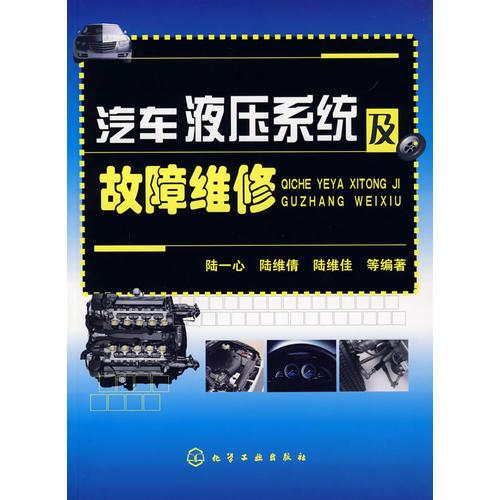 汽车液压系统及

故障维修

QICHE YEYA XITONG JI
GUZHANG WEIXIU

陆一心　陆维倩　陆维佳　等编著

化学工业出版社